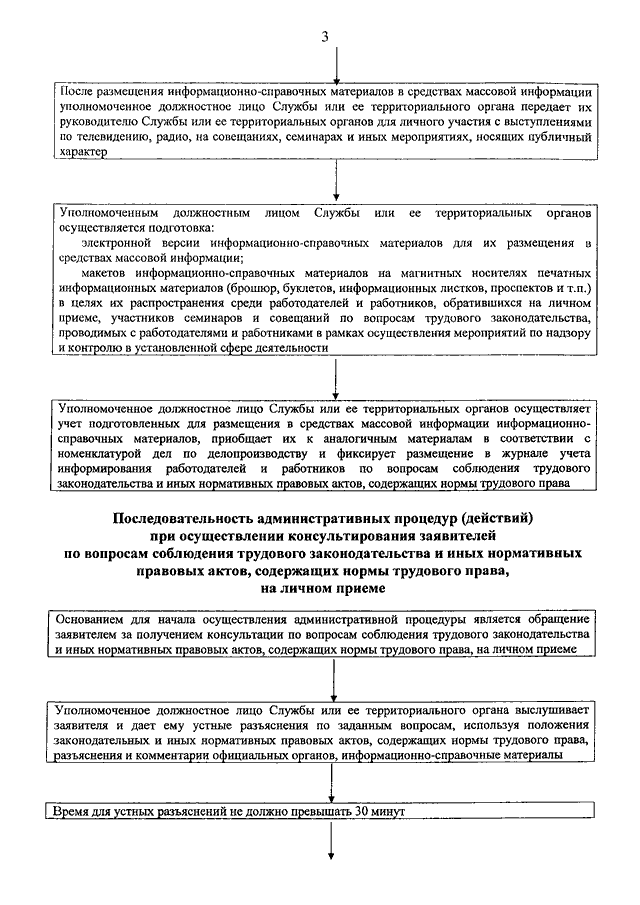 3

После размещения информационно-справочных материалов в средствах массовой информации уполномоченное должностное лицо Службы или ее территориального органа передает их руководителю Службы или ее территориальных органов для личного участия с выступлениями по телевидению, радио, на совещаниях, семинарах и иных мероприятиях, носящих публичный характер

Уполномоченным должностным лицом Службы или ее территориальных органов осуществляется подготовка:
электронной версии информационно-справочных материалов для их размещения в средствах массовой информации;
макетов информационно-справочных материалов на магнитных носителях печатных информационных материалов (брошюр, буклетов, информационных листков, проспектов и т.п.) в целях их распространения среди работодателей и работников, обратившихся на личном приеме, участников семинаров и совещаний по вопросам трудового законодательства, проводимых с работодателями и работниками в рамках осуществления мероприятий по надзору и контролю в установленной сфере деятельности

Уполномоченное должностное лицо Службы или ее территориальных органов осуществляет учет подготовленных для размещения в средствах массовой информации информационно-справочных материалов, приобщает их к аналогичным материалам в соответствии с номенклатурой дел по делопроизводству и фиксирует размещение в журнале учета информирования работодателей и работников по вопросам соблюдения трудового законодательства и иных нормативных правовых актов, содержащих нормы трудового права

Последовательность административных процедур (действий) при осуществлении консультирования заявителей по вопросам соблюдения трудового законодательства и иных нормативных правовых актов, содержащих нормы трудового права, на личном приеме

Основанием для начала осуществления административной процедуры является обращение заявителем за получением консультации по вопросам соблюдения трудового законодательства и иных нормативных правовых актов, содержащих нормы трудового права, на личном приеме

Уполномоченное должностное лицо Службы или ее территориального органа выслушивает заявителя и дает ему устные разъяснения по заданным вопросам, используя положения законодательных и иных нормативных правовых актов, содержащих нормы трудового права, разъяснения и комментарии официальных органов, информационно-справочные материалы

Время для устных разъяснений не должно превышать 30 минут